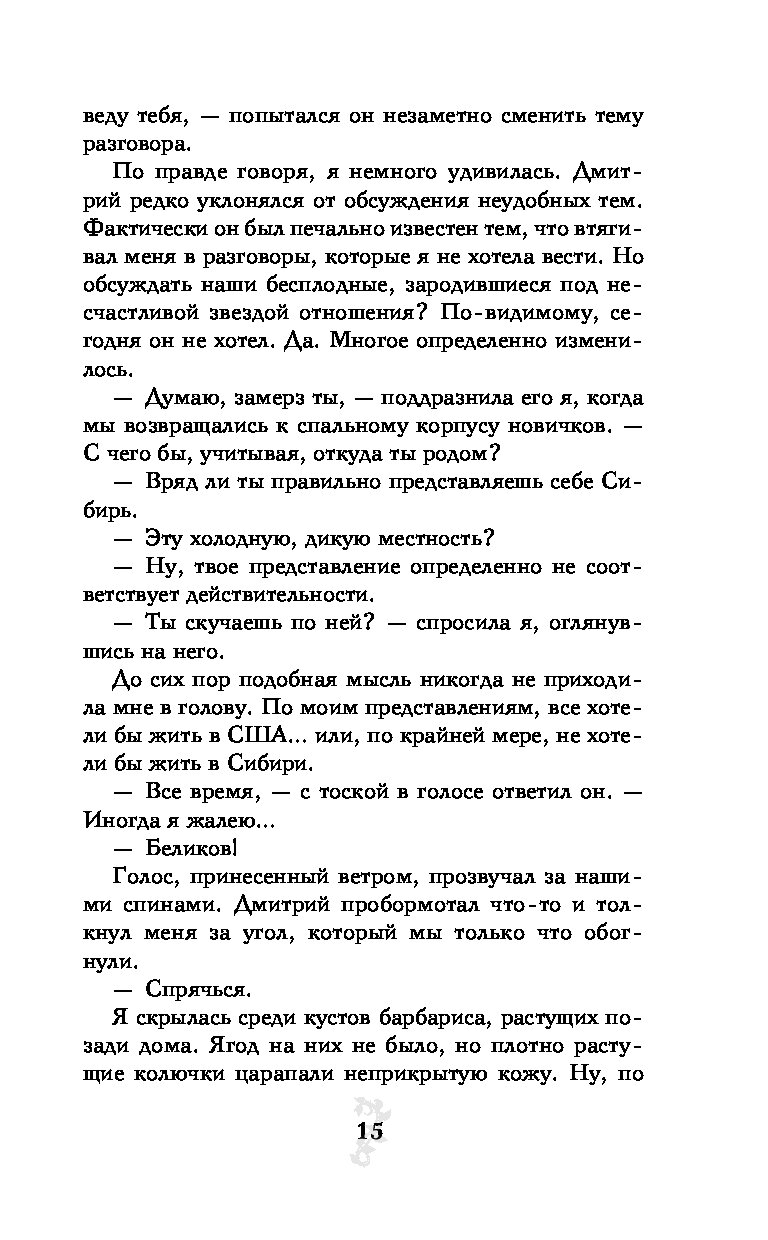 веду тебя, — попытался он незаметно сменить тему разговора.

По правде говоря, я немного удивилась. Дмитрий редко уклонялся от обсуждения неудобных тем. Фактически он был печально известен тем, что втягивал меня в разговоры, которые я не хотела вести. Но обсуждать наши бесплодные, зародившиеся под несчастливой звездой отношения? По-видимому, сегодня он не хотел. Да. Многое определенно изменилось.

— Думаю, замерз ты, — поддразнила его я, когда мы возвращались к спальному корпусу новичков. — С чего бы, учитывая, откуда ты родом?

— Вряд ли ты правильно представляешь себе Сибирь.

— Эту холодную, дикую местность?

— Ну, твое представление определенно не соответствует действительности.

— Ты скучаешь по ней? — спросила я, оглянувшись на него.

До сих пор подобная мысль никогда не приходила мне в голову. По моим представлениям, все хотели бы жить в США... или, по крайней мере, не хотели бы жить в Сибири.

— Все время, — с тоской в голосе ответил он. — Иногда я жалею...

— Беликов!

Голос, принесенный ветром, прозвучал за нашими спинами. Дмитрий пробормотал что-то и толкнул меня за угол, который мы только что обогнули.

— Спрячься.

Я скрылась среди кустов барбариса, растущих позади дома. Ягод на них не было, но плотно растущие колючки царапали неприкрытую кожу. Ну, по

15